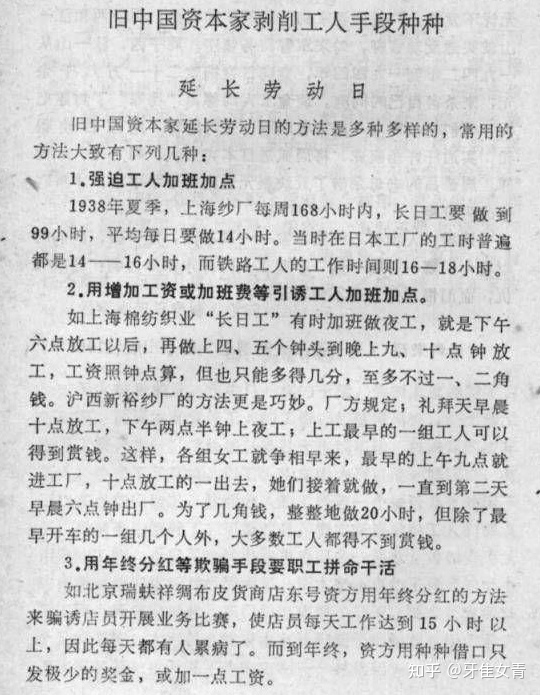 旧中国资本家剥削工人手段种种

延长劳动日

旧中国资本家延长劳动日的方法是多种多样的，常用的方法大致有下列几种：

1.强迫工人加班加点

1938年夏季，上海纱厂每周168小时内，长日工要做到99小时，平均每日要做14小时。当时在日本工厂的工时普遍都是14——16小时，而铁路工人的工作时间则16—18小时。

2.用增加工资或加班费等引诱工人加班加点。

如上海棉纺织业“长日工”有时加班做夜工，就是下午六点放工以后，再做上四、五个钟头到晚上九、十点钟放工，工资照钟点算，但也只能多得几分，至多不过一、二角钱。沪西新裕纱厂的方法更是巧妙。厂方规定：礼拜天早晨十点放工，下午两点半钟上夜工；上工最早的一组工人可以得到赏钱。这样，各组女工就争相早来，最早的上午九点就进工厂，十点放工的一出去，她们接着就做，一直到第二天早晨六点钟出厂。为了几角钱，整整地做20小时，但除了最早开车的一组几个人外，大多数工人都得不到赏钱。

3.用年终分红等欺骗手段要职工拼命干活

如北京瑞蚨祥绸布皮货商店东号资方用年终分红的方法来骗诱店员开展业务比赛，使店员每天工作达到15小时以上，因此每天都有人累病了。而到年终，资方用种种借口只发极少的奖金，或加一点工资。

知乎 @牙佳女青